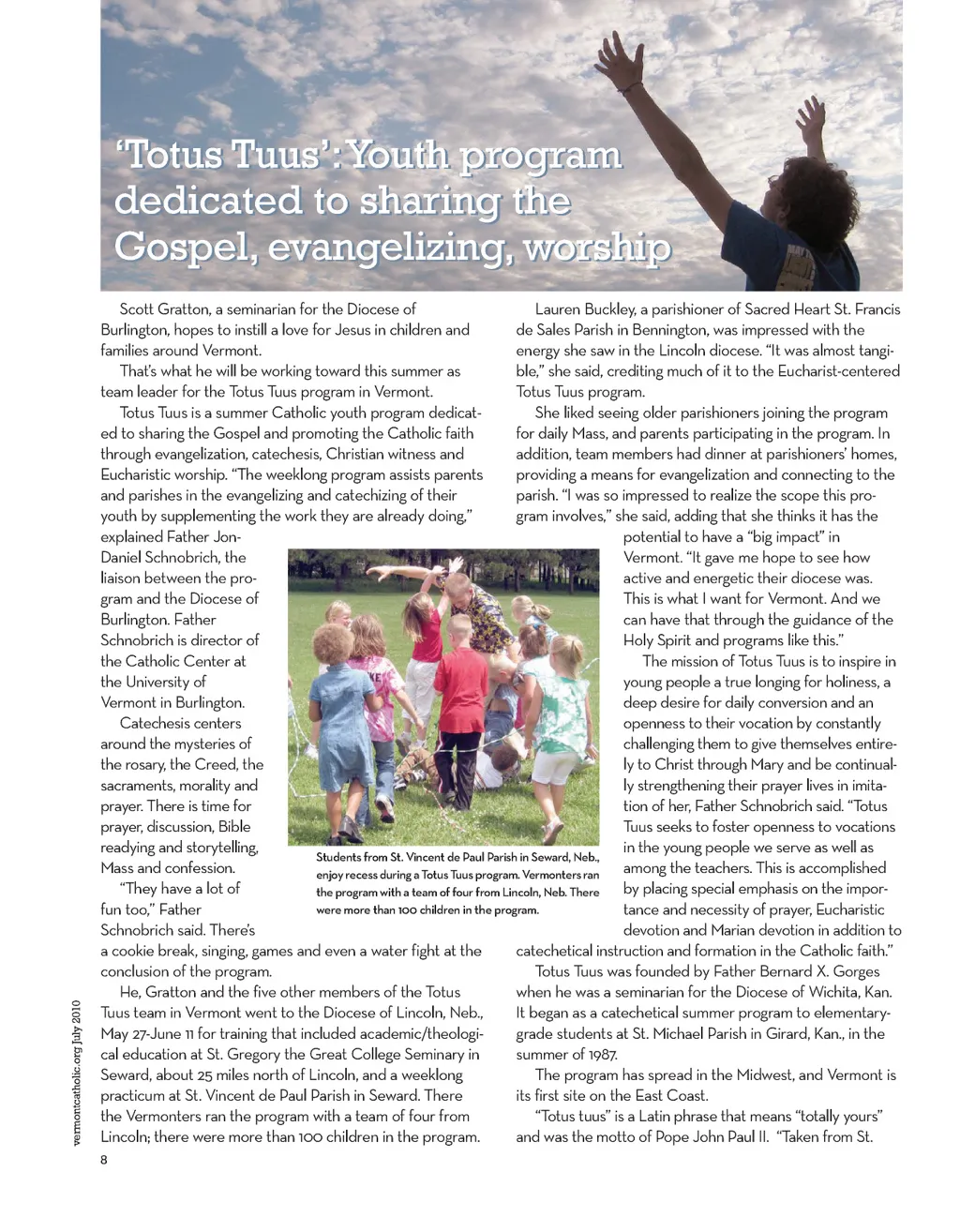 'Totus Tuus': Youth program dedicated to sharing the Gospel, evangelizing, worship

Scott Gratton, a seminarian for the Diocese of Burlington, hopes to instill a love for Jesus in children and families around Vermont.

That's what he will be working toward this summer as team leader for the Totus Tuus program in Vermont.

Totus Tuus is a summer Catholic youth program dedicated to sharing the Gospel and promoting the Catholic faith through evangelization, catechesis, Christian witness and Eucharistic worship. "The weeklong program assists parents and parishes in the evangelizing and catechizing of their youth by supplementing the work they are already doing," explained Father Jon-Daniel Schnobrich, the liaison between the program and the Diocese of Burlington. Father Schnobrich is director of the Catholic Center at the University of Vermont in Burlington.

Catechesis centers around the mysteries of the rosary, the Creed, the sacraments, morality and prayer. There is time for prayer, discussion, Bible readying and storytelling, Mass and confession.

"They have a lot of fun too," Father Schnobrich said. There's a cookie break, singing, games and even a water fight at the conclusion of the program.

He, Gratton and the five other members of the Totus Tuus team in Vermont went to the Diocese of Lincoln, Neb., May 27-June 11 for training that included academic/theological education at St. Gregory the Great College Seminary in Seward, about 25 miles north of Lincoln, and a weeklong practicum at St. Vincent de Paul Parish in Seward. There the Vermonters ran the program with a team of four from Lincoln; there were more than 100 children in the program.

Students from St. Vincent de Paul Parish in Seward, Neb., enjoy recess during a Totus Tuus program. Vermonters ran the program with a team of four from Lincoln, Neb. There were more than 100 children in the program.

Lauren Buckley, a parishioner of Sacred Heart St. Francis de Sales Parish in Bennington, was impressed with the energy she saw in the Lincoln diocese. "It was almost tangible," she said, crediting much of it to the Eucharist-centered Totus Tuus program.

She liked seeing older parishioners joining the program for daily Mass, and parents participating in the program. In addition, team members had dinner at parishioners' homes, providing a means for evangelization and connecting to the parish. "I was so impressed to realize the scope this program involves," she said, adding that she thinks it has the potential to have a "big impact" in Vermont. "It gave me hope to see how active and energetic their diocese was. This is what I want for Vermont. And we can have that through the guidance of the Holy Spirit and programs like this."

The mission of Totus Tuus is to inspire in young people a true longing for holiness, a deep desire for daily conversion and an openness to their vocation by constantly challenging them to give themselves entirely to Christ through Mary and be continually strengthening their prayer lives in imitation of her, Father Schnobrich said. "Totus Tuus seeks to foster openness to vocations in the young people we serve as well as among the teachers. This is accomplished by placing special emphasis on the importance and necessity of prayer, Eucharistic devotion and Marian devotion in addition to catechetical instruction and formation in the Catholic faith."

Totus Tuus was founded by Father Bernard X. Gorges when he was a seminarian for the Diocese of Wichita, Kan. It began as a catechetical summer program to elementary-grade students at St. Michael Parish in Girard, Kan., in the summer of 1987.

The program has spread in the Midwest, and Vermont is its first site on the East Coast.

"Totus tuus" is a Latin phrase that means "totally yours" and was the motto of Pope John Paul II. "Taken from St.

vermontcatholic.org July 2010
8